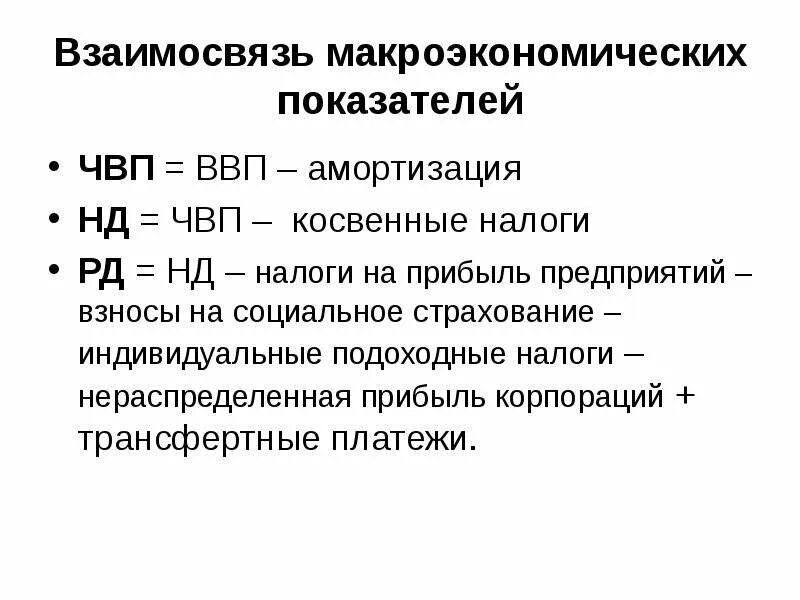 Взаимосвязь макроэкономических показателей

• ЧВП = ВВП – амортизация
• НД = ЧВП – косвенные налоги
• РД = НД – налоги на прибыль предприятий – взносы на социальное страхование – индивидуальные подоходные налоги – нераспределенная прибыль корпораций + трансфертные платежи.